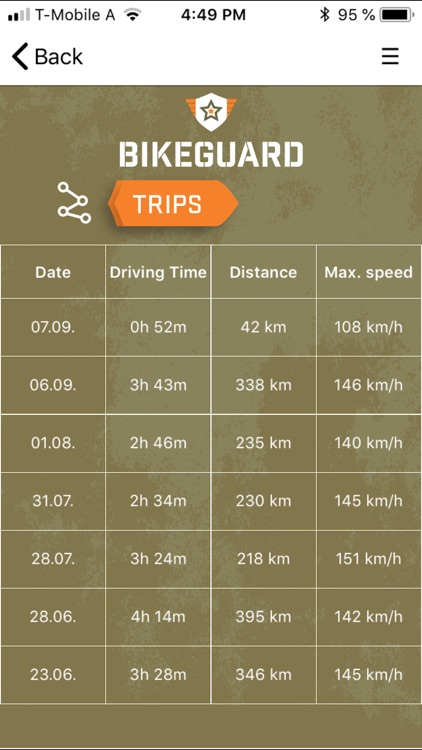 T-Mobile A 4:49 PM 95 %

Back

BIKEGUARD

TRIPS

| Date | Driving Time | Distance | Max. speed |
|---|---|---|---|
| 07.09. | 0h 52m | 42 km | 108 km/h |
| 06.09. | 3h 43m | 338 km | 146 km/h |
| 01.08. | 2h 46m | 235 km | 140 km/h |
| 31.07. | 2h 34m | 230 km | 145 km/h |
| 28.07. | 3h 24m | 218 km | 151 km/h |
| 28.06. | 4h 14m | 395 km | 142 km/h |
| 23.06. | 3h 28m | 346 km | 145 km/h |